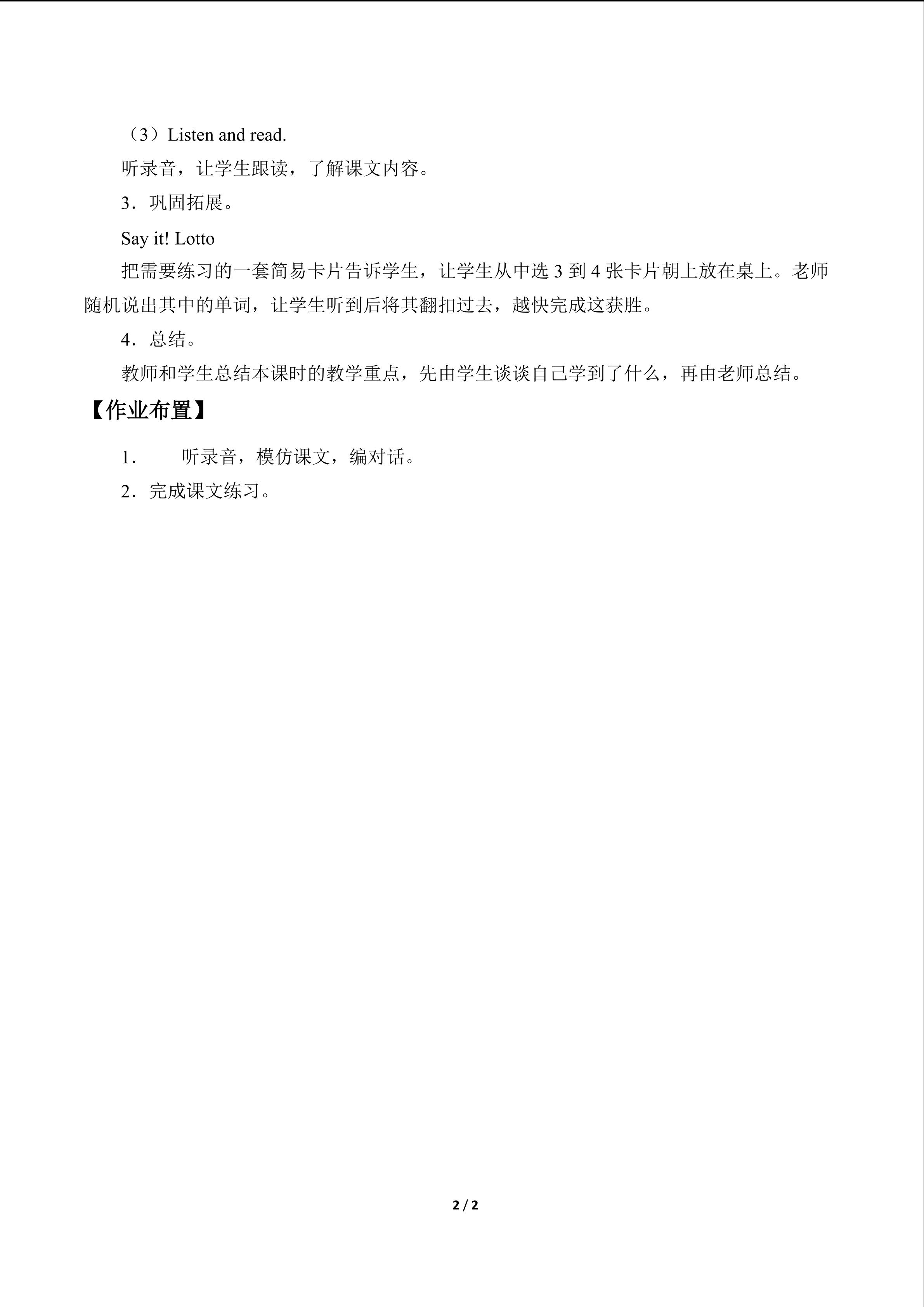 （3）Listen and read.

听录音，让学生跟读，了解课文内容。

3．巩固拓展。

Say it! Lotto

把需要练习的一套简易卡片告诉学生，让学生从中选 3 到 4 张卡片朝上放在桌上。老师随机说出其中的单词，让学生听到后将其翻扣过去，越快完成这获胜。

4．总结。

教师和学生总结本课时的教学重点，先由学生谈谈自己学到了什么，再由老师总结。

【作业布置】

1． 听录音，模仿课文，编对话。

2．完成课文练习。

2 / 2